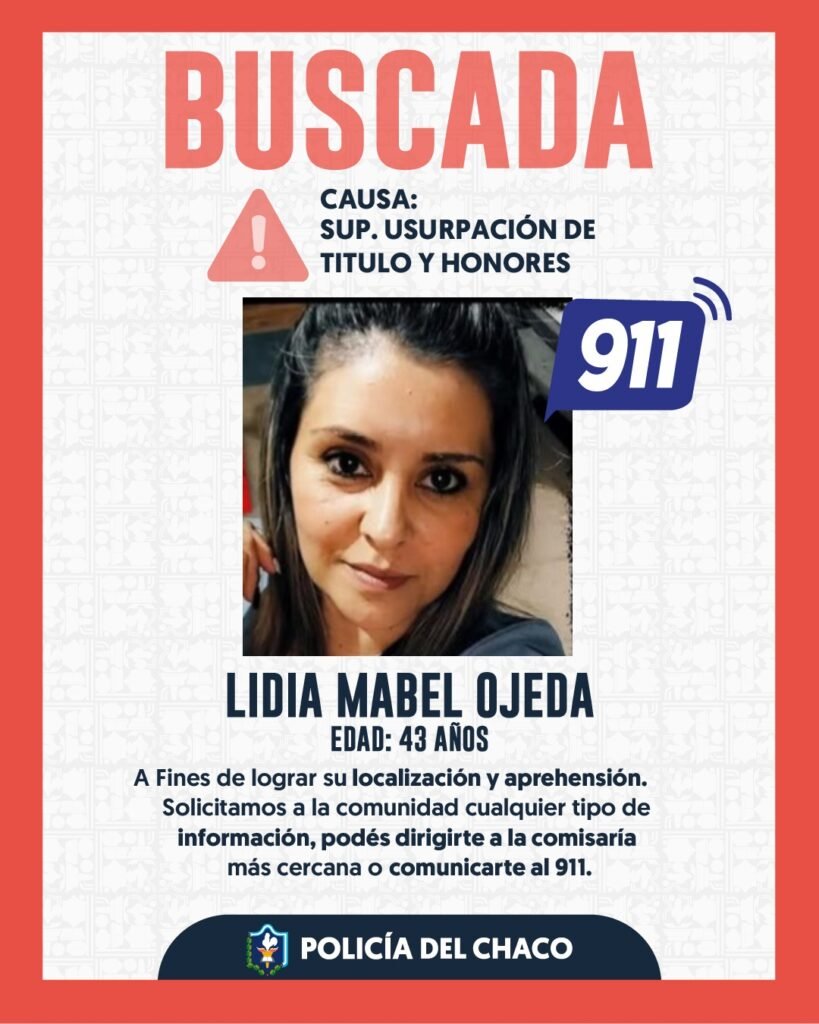 BUSCADA

CAUSA:
SUP. USURPACIÓN DE TITULO Y HONORES

911

LIDIA MABEL OJEDA

EDAD: 43 AÑOS

A Fines de lograr su localización y aprehensión. Solicitamos a la comunidad cualquier tipo de información, podés dirigirte a la comisaría más cercana o comunicarte al 911.

POLICÍA DEL CHACO